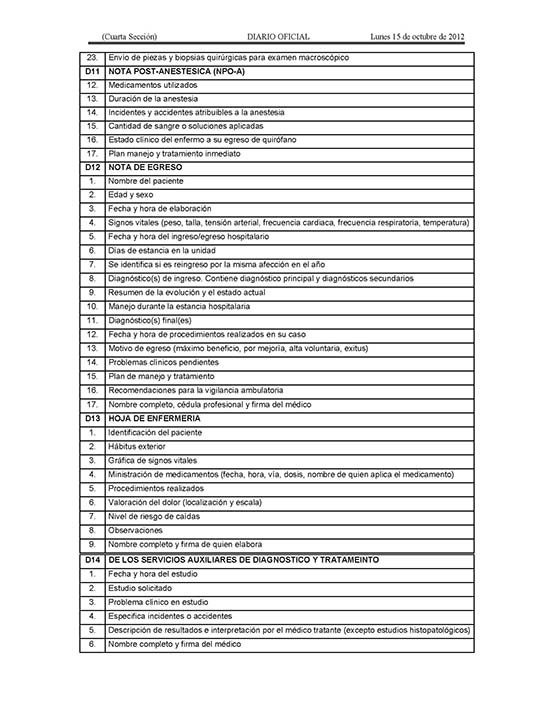 (Cuarta Sección) DIARIO OFICIAL Lunes 15 de octubre de 2012

| | |
|---|---|
| 23. | Envío de piezas y biopsias quirúrgicas para examen macroscópico |
| D11 | NOTA POST-ANESTESICA (NPO-A) |
| 12. | Medicamentos utilizados |
| 13. | Duración de la anestesia |
| 14. | Incidentes y accidentes atribuibles a la anestesia |
| 15. | Cantidad de sangre o soluciones aplicadas |
| 16. | Estado clínico del enfermo a su egreso de quirófano |
| 17. | Plan manejo y tratamiento inmediato |
| D12 | NOTA DE EGRESO |
| 1. | Nombre del paciente |
| 2. | Edad y sexo |
| 3. | Fecha y hora de elaboración |
| 4. | Signos vitales (peso, talla, tensión arterial, frecuencia cardiaca, frecuencia respiratoria, temperatura) |
| 5. | Fecha y hora del ingreso/egreso hospitalario |
| 6. | Días de estancia en la unidad |
| 7. | Se identifica si es reingreso por la misma afección en el año |
| 8. | Diagnóstico(s) de ingreso. Contiene diagnóstico principal y diagnósticos secundarios |
| 9. | Resumen de la evolución y el estado actual |
| 10. | Manejo durante la estancia hospitalaria |
| 11. | Diagnóstico(s) final(es) |
| 12. | Fecha y hora de procedimientos realizados en su caso |
| 13. | Motivo de egreso (máximo beneficio, por mejoría, alta voluntaria, exitus) |
| 14. | Problemas clínicos pendientes |
| 15. | Plan de manejo y tratamiento |
| 16. | Recomendaciones para la vigilancia ambulatoria |
| 17. | Nombre completo, cédula profesional y firma del médico |
| D13 | HOJA DE ENFERMERIA |
| 1. | Identificación del paciente |
| 2. | Hábitus exterior |
| 3. | Gráfica de signos vitales |
| 4. | Ministración de medicamentos (fecha, hora, vía, dosis, nombre de quien aplica el medicamento) |
| 5. | Procedimientos realizados |
| 6. | Valoración del dolor (localización y escala) |
| 7. | Nivel de riesgo de caídas |
| 8. | Observaciones |
| 9. | Nombre completo y firma de quien elabora |
| D14 | DE LOS SERVICIOS AUXILIARES DE DIAGNOSTICO Y TRATAMEINTO |
| 1. | Fecha y hora del estudio |
| 2. | Estudio solicitado |
| 3. | Problema clínico en estudio |
| 4. | Especifica incidentes o accidentes |
| 5. | Descripción de resultados e interpretación por el médico tratante (excepto estudios histopatológicos) |
| 6. | Nombre completo y firma del médico |